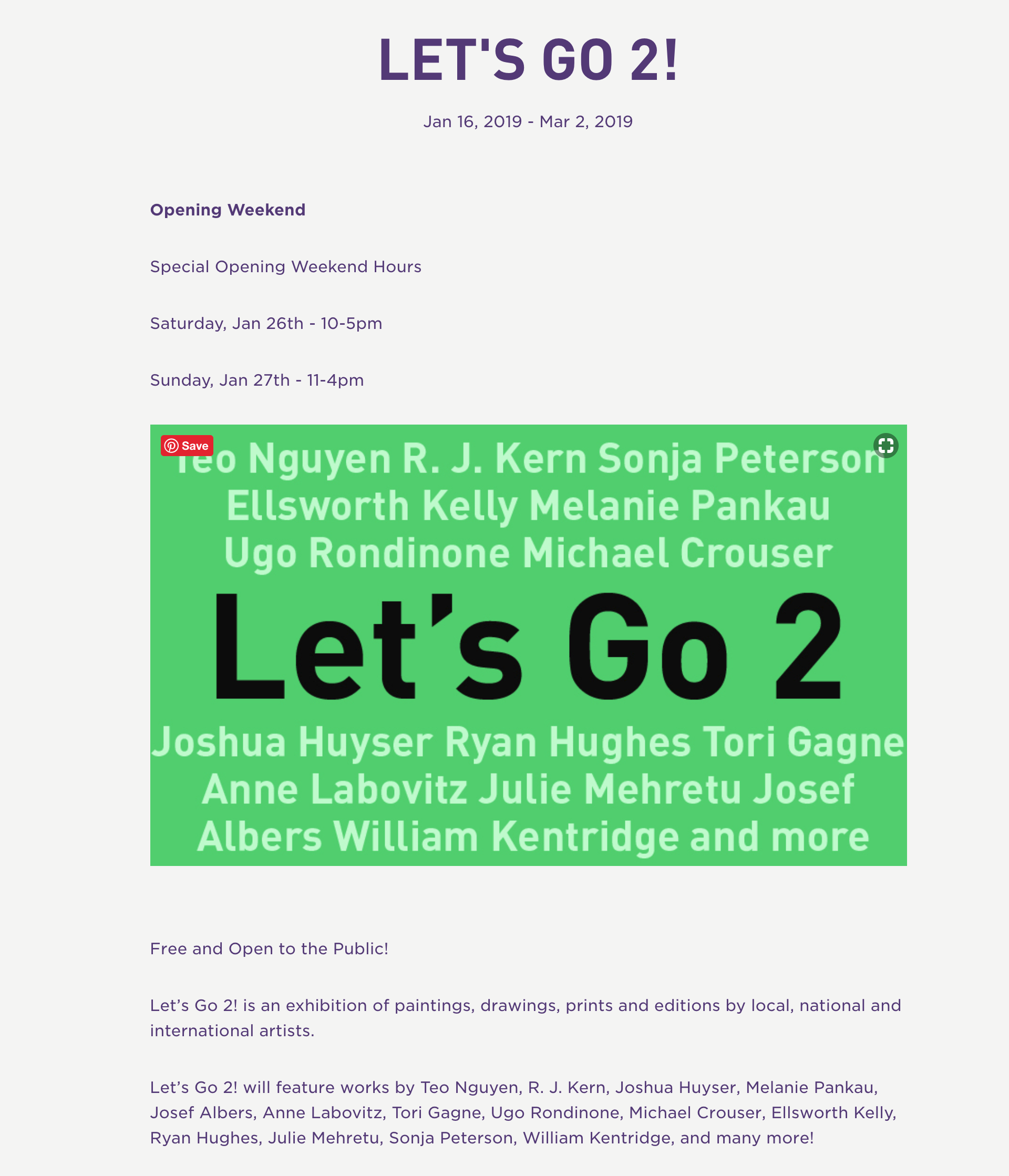 LET'S GO 2!

Jan 16, 2019 - Mar 2, 2019

Opening Weekend

Special Opening Weekend Hours

Saturday, Jan 26th - 10-5pm

Sunday, Jan 27th - 11-4pm

Save

Teo Nguyen R. J. Kern Sonja Peterson Ellsworth Kelly Melanie Pankau Ugo Rondinone Michael Crouser

Let's Go 2

Joshua Huyser Ryan Hughes Tori Gagne Anne Labovitz Julie Mehretu Josef Albers William Kentridge and more

Free and Open to the Public!

Let's Go 2! is an exhibition of paintings, drawings, prints and editions by local, national and international artists.

Let's Go 2! will feature works by Teo Nguyen, R. J. Kern, Joshua Huyser, Melanie Pankau, Josef Albers, Anne Labovitz, Tori Gagne, Ugo Rondinone, Michael Crouser, Ellsworth Kelly, Ryan Hughes, Julie Mehretu, Sonja Peterson, William Kentridge, and many more!